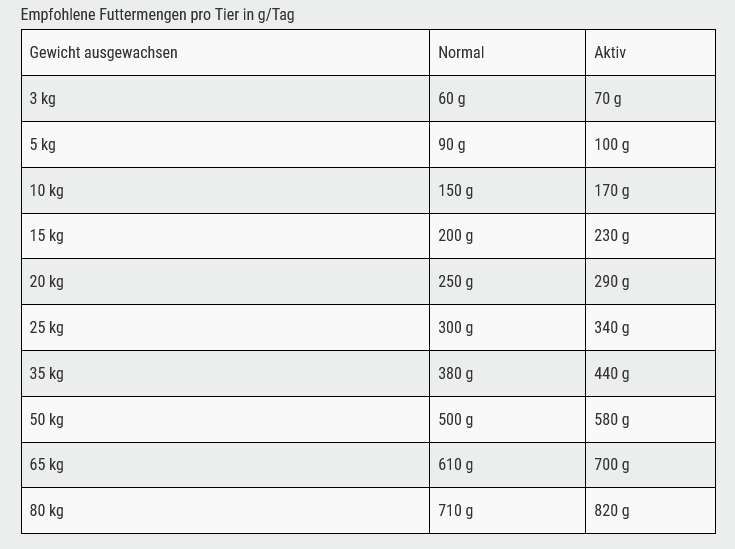 Empfohlene Futtermengen pro Tier in g/Tag

| Gewicht ausgewachsen | Normal | Aktiv |
|---|---|---|
| 3 kg | 60 g | 70 g |
| 5 kg | 90 g | 100 g |
| 10 kg | 150 g | 170 g |
| 15 kg | 200 g | 230 g |
| 20 kg | 250 g | 290 g |
| 25 kg | 300 g | 340 g |
| 35 kg | 380 g | 440 g |
| 50 kg | 500 g | 580 g |
| 65 kg | 610 g | 700 g |
| 80 kg | 710 g | 820 g |